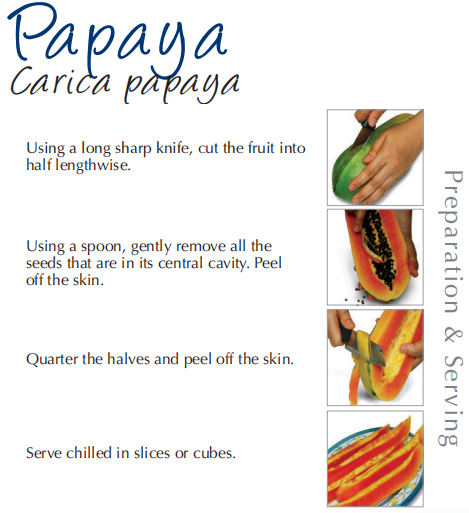 Papaya
Carica papaya

Using a long sharp knife, cut the fruit into half lengthwise.

Using a spoon, gently remove all the seeds that are in its central cavity. Peel off the skin.

Quarter the halves and peel off the skin.

Serve chilled in slices or cubes.

Preparation & Serving